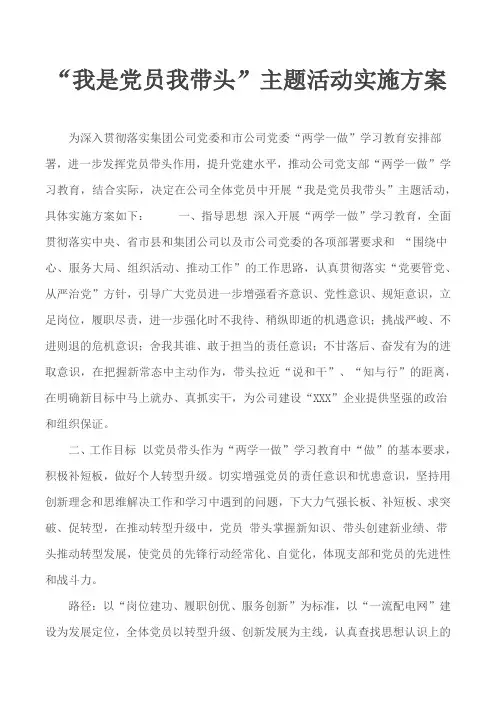 “我是党员我带头”主题活动实施方案

为深入贯彻落实集团公司党委和市公司党委“两学一做”学习教育安排部署，进一步发挥党员带头作用，提升党建水平，推动公司党支部“两学一做”学习教育，结合实际，决定在公司全体党员中开展“我是党员我带头”主题活动，具体实施方案如下： 一、指导思想 深入开展“两学一做”学习教育，全面贯彻落实中央、省市县和集团公司以及市公司党委的各项部署要求和 “围绕中心、服务大局、组织活动、推动工作”的工作思路，认真贯彻落实“党要管党、从严治党”方针，引导广大党员进一步增强看齐意识、党性意识、规矩意识，立足岗位，履职尽责，进一步强化时不我待、稍纵即逝的机遇意识；挑战严峻、不进则退的危机意识；舍我其谁、敢于担当的责任意识；不甘落后、奋发有为的进取意识，在把握新常态中主动作为，带头拉近“说和干”、“知与行”的距离，在明确新目标中马上就办、真抓实干，为公司建设“XXX”企业提供坚强的政治和组织保证。

二、工作目标 以党员带头作为“两学一做”学习教育中“做”的基本要求，积极补短板，做好个人转型升级。切实增强党员的责任意识和忧患意识，坚持用创新理念和思维解决工作和学习中遇到的问题，下大力气强长板、补短板、求突破、促转型，在推动转型升级中，党员 带头掌握新知识、带头创建新业绩、带头推动转型发展，使党员的先锋行动经常化、自觉化，体现支部和党员的先进性和战斗力。

路径：以“岗位建功、履职创优、服务创新”为标准，以“一流配电网”建设为发展定位，全体党员以转型升级、创新发展为主线，认真查找思想认识上的